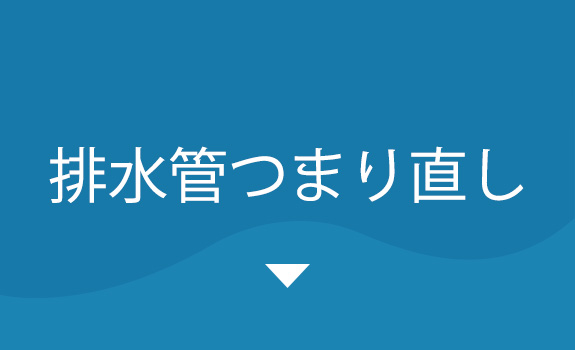 排水管つまり直し